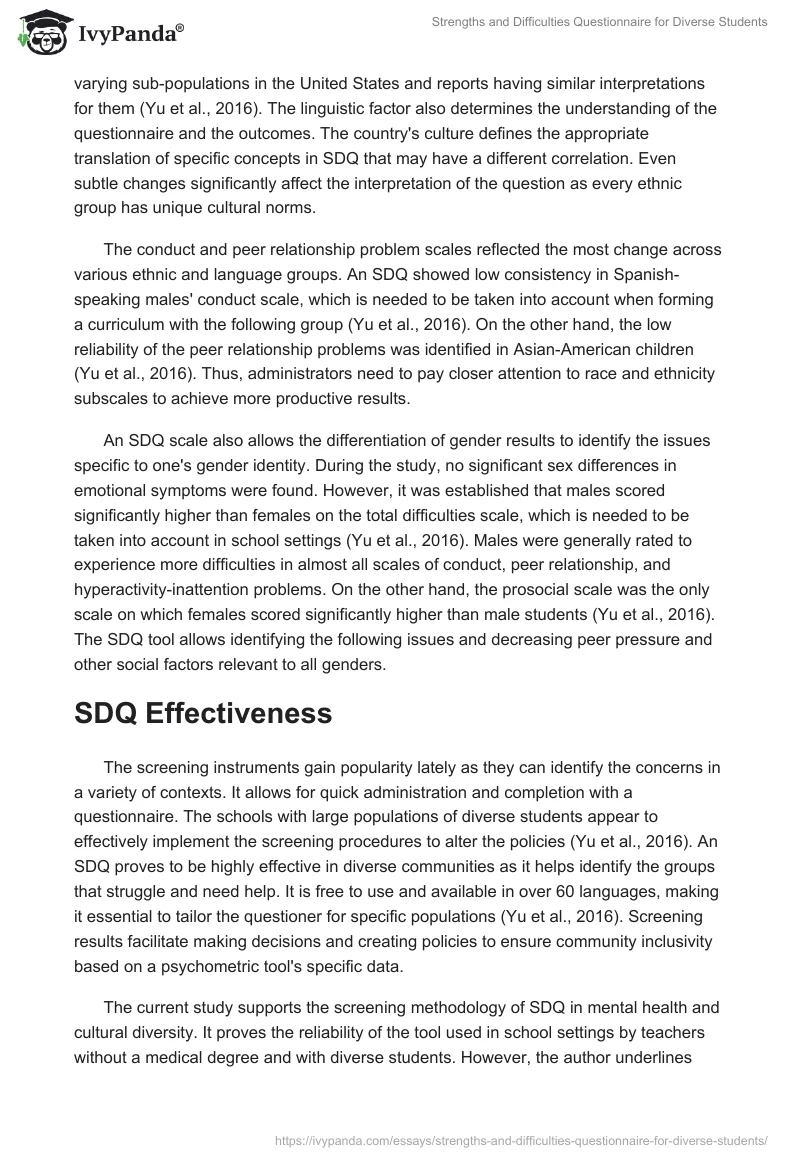 IvyPanda®

Strengths and Difficulties Questionnaire for Diverse Students

varying sub-populations in the United States and reports having similar interpretations for them (Yu et al., 2016). The linguistic factor also determines the understanding of the questionnaire and the outcomes. The country's culture defines the appropriate translation of specific concepts in SDQ that may have a different correlation. Even subtle changes significantly affect the interpretation of the question as every ethnic group has unique cultural norms.

The conduct and peer relationship problem scales reflected the most change across various ethnic and language groups. An SDQ showed low consistency in Spanish-speaking males' conduct scale, which is needed to be taken into account when forming a curriculum with the following group (Yu et al., 2016). On the other hand, the low reliability of the peer relationship problems was identified in Asian-American children (Yu et al., 2016). Thus, administrators need to pay closer attention to race and ethnicity subscales to achieve more productive results.

An SDQ scale also allows the differentiation of gender results to identify the issues specific to one's gender identity. During the study, no significant sex differences in emotional symptoms were found. However, it was established that males scored significantly higher than females on the total difficulties scale, which is needed to be taken into account in school settings (Yu et al., 2016). Males were generally rated to experience more difficulties in almost all scales of conduct, peer relationship, and hyperactivity-inattention problems. On the other hand, the prosocial scale was the only scale on which females scored significantly higher than male students (Yu et al., 2016). The SDQ tool allows identifying the following issues and decreasing peer pressure and other social factors relevant to all genders.

SDQ Effectiveness

The screening instruments gain popularity lately as they can identify the concerns in a variety of contexts. It allows for quick administration and completion with a questionnaire. The schools with large populations of diverse students appear to effectively implement the screening procedures to alter the policies (Yu et al., 2016). An SDQ proves to be highly effective in diverse communities as it helps identify the groups that struggle and need help. It is free to use and available in over 60 languages, making it essential to tailor the questioner for specific populations (Yu et al., 2016). Screening results facilitate making decisions and creating policies to ensure community inclusivity based on a psychometric tool's specific data.

The current study supports the screening methodology of SDQ in mental health and cultural diversity. It proves the reliability of the tool used in school settings by teachers without a medical degree and with diverse students. However, the author underlines

https://ivypanda.com/essays/strengths-and-difficulties-questionnaire-for-diverse-students/